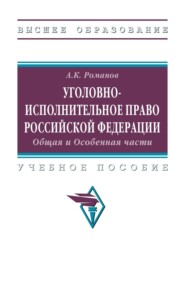 ВЫСШЕЕ ОБРАЗОВАНИЕ

А.К. Романов

УГОЛОВНО-ИСПОЛНИТЕЛЬНОЕ ПРАВО РОССИЙСКОЙ ФЕДЕРАЦИИ

Общая и Особенная части

УЧЕБНОЕ ПОСОБИЕ